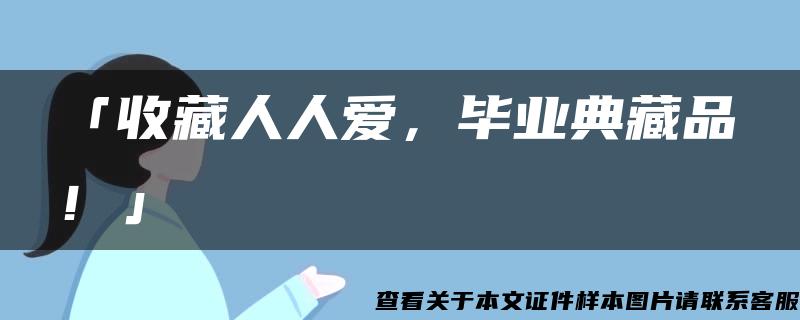 「收藏人人爱，毕业典藏品！」

查看关于本文证件样本图片请联系客服